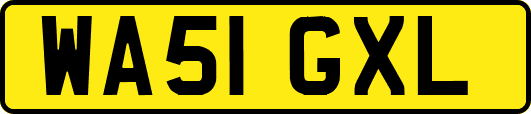 WA51 GXL